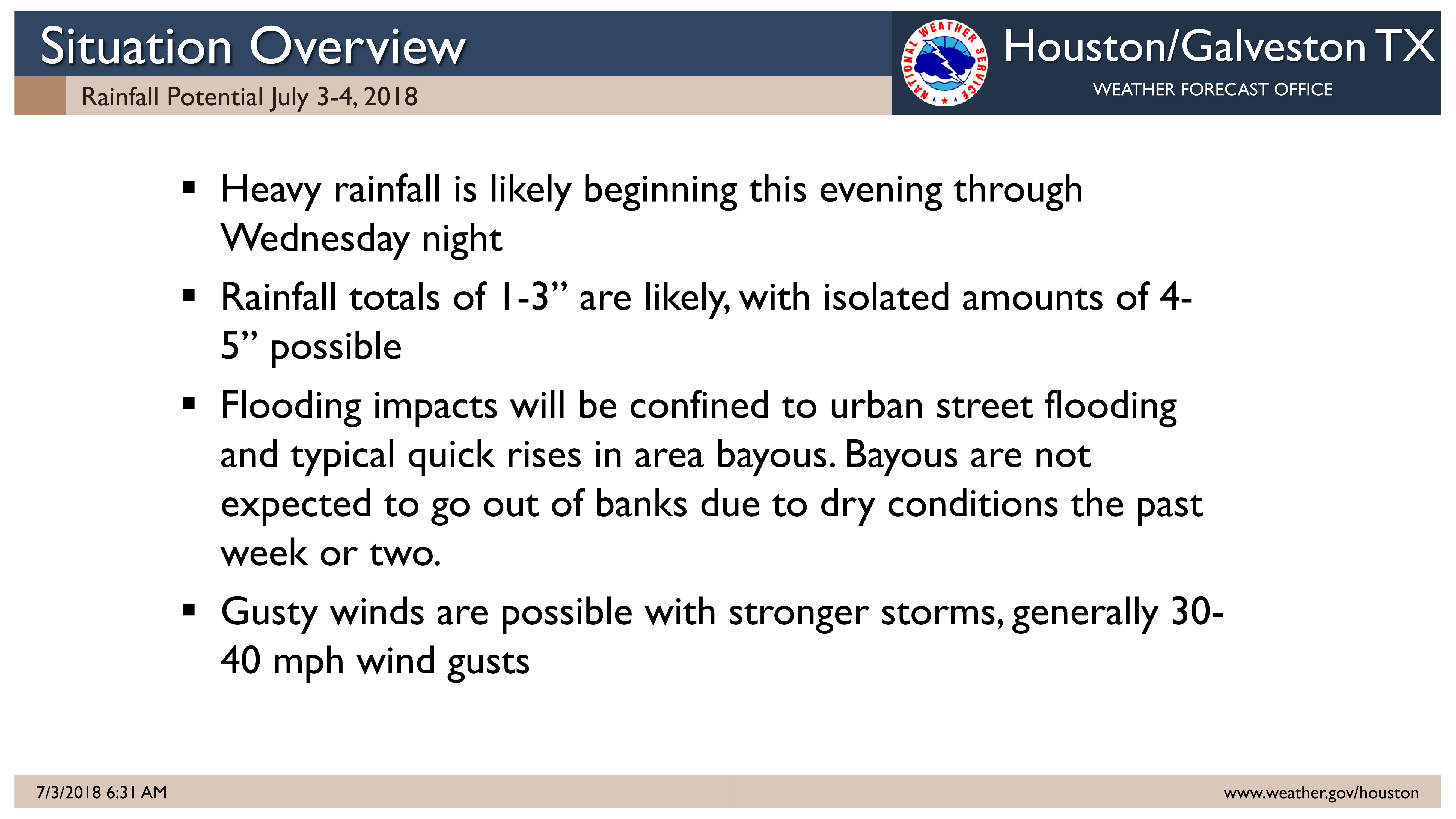 Situation Overview

Rainfall Potential July 3-4, 2018

NATIONAL WEATHER SERVICE

Houston/Galveston TX

WEATHER FORECAST OFFICE

▪ Heavy rainfall is likely beginning this evening through Wednesday night

▪ Rainfall totals of 1-3” are likely, with isolated amounts of 4-5” possible

▪ Flooding impacts will be confined to urban street flooding and typical quick rises in area bayous. Bayous are not expected to go out of banks due to dry conditions the past week or two.

▪ Gusty winds are possible with stronger storms, generally 30-40 mph wind gusts

7/3/2018 6:31 AM

www.weather.gov/houston